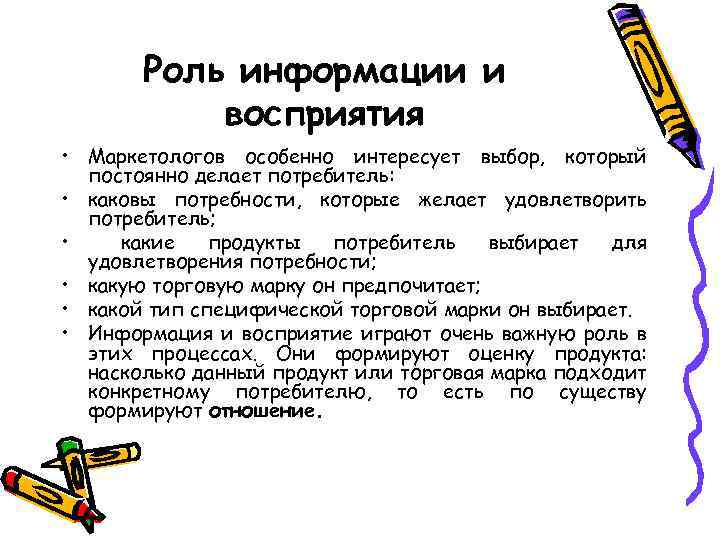 Роль информации и восприятия

• Маркетологов особенно интересует выбор, который постоянно делает потребитель:
• каковы потребности, которые желает удовлетворить потребитель;
• какие продукты потребитель выбирает для удовлетворения потребности;
• какую торговую марку он предпочитает;
• какой тип специфической торговой марки он выбирает.
• Информация и восприятие играют очень важную роль в этих процессах. Они формируют оценку продукта: насколько данный продукт или торговая марка подходит конкретному потребителю, то есть по существу формируют отношение.